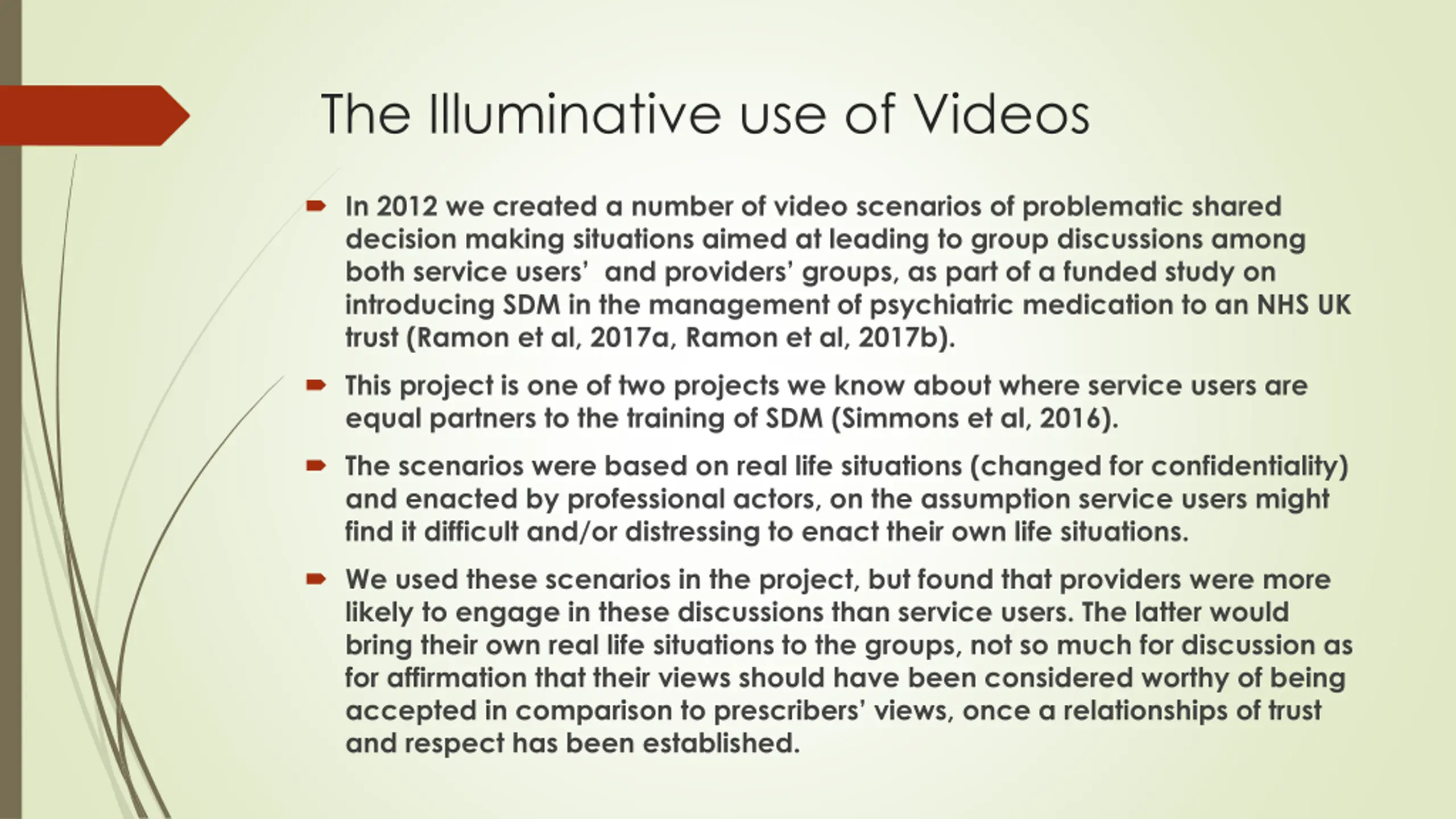 The Illuminative use of Videos

In 2012 we created a number of video scenarios of problematic shared decision making situations aimed at leading to group discussions among both service users'  and providers' groups, as part of a funded study on introducing SDM in the management of psychiatric medication to an NHS UK trust (Ramon et al, 2017a, Ramon et al, 2017b).

This project is one of two projects we know about where service users are equal partners to the training of SDM (Simmons et al, 2016).

The scenarios were based on real life situations (changed for confidentiality) and enacted by professional actors, on the assumption service users might find it difficult and/or distressing to enact their own life situations.

We used these scenarios in the project, but found that providers were more likely to engage in these discussions than service users. The latter would bring their own real life situations to the groups, not so much for discussion as for affirmation that their views should have been considered worthy of being accepted in comparison to prescribers' views, once a relationships of trust and respect has been established.